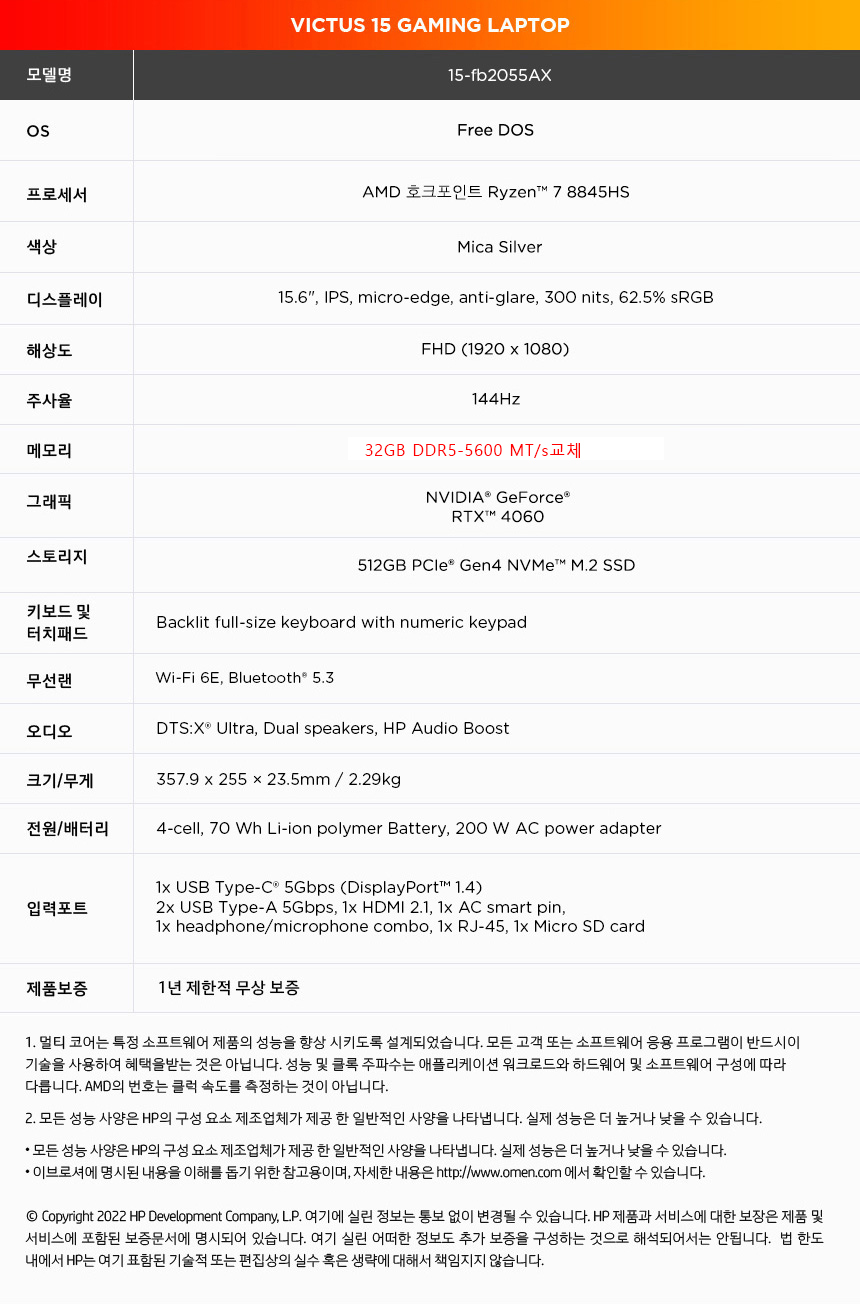 VICTUS 15 GAMING LAPTOP

| 모델명 | 15-fb2055AX |
|---|---|
| OS | Free DOS |
| 프로세서 | AMD 호크포인트 Ryzen™ 7 8845HS |
| 색상 | Mica Silver |
| 디스플레이 | 15.6", IPS, micro-edge, anti-glare, 300 nits, 62.5% sRGB |
| 해상도 | FHD (1920 x 1080) |
| 주사율 | 144Hz |
| 메모리 | 32GB DDR5-5600 MT/s교체 |
| 그래픽 | NVIDIA® GeForce® RTX™ 4060 |
| 스토리지 | 512GB PCIe® Gen4 NVMe™ M.2 SSD |
| 키보드 및 터치패드 | Backlit full-size keyboard with numeric keypad |
| 무선랜 | Wi-Fi 6E, Bluetooth® 5.3 |
| 오디오 | DTS:X® Ultra, Dual speakers, HP Audio Boost |
| 크기/무게 | 357.9 x 255 × 23.5mm / 2.29kg |
| 전원/배터리 | 4-cell, 70 Wh Li-ion polymer Battery, 200 W AC power adapter |
| 입력포트 | 1x USB Type-C® 5Gbps (DisplayPort™ 1.4) 2x USB Type-A 5Gbps, 1x HDMI 2.1, 1x AC smart pin, 1x headphone/microphone combo, 1x RJ-45, 1x Micro SD card |
| 제품보증 | 1년 제한적 무상 보증 |

1. 멀티 코어는 특정 소프트웨어 제품의 성능을 향상 시키도록 설계되었습니다. 모든 고객 또는 소프트웨어 응용 프로그램이 반드시이 기술을 사용하여 혜택을받는 것은 아닙니다. 성능 및 클록 주파수는 애플리케이션 워크로드와 하드웨어 및 소프트웨어 구성에 따라 다릅니다. AMD의 번호는 클럭 속도를 측정하는 것이 아닙니다.

2. 모든 성능 사양은 HP의 구성 요소 제조업체가 제공 한 일반적인 사양을 나타냅니다. 실제 성능은 더 높거나 낮을 수 있습니다.

• 모든 성능 사양은 HP의 구성 요소 제조업체가 제공 한 일반적인 사양을 나타냅니다. 실제 성능은 더 높거나 낮을 수 있습니다.
• 이브로셔에 명시된 내용을 이해를 돕기 위한 참고용이며, 자세한 내용은 http://www.omen.com 에서 확인할 수 있습니다.

© Copyright 2022 HP Development Company, L.P. 여기에 실린 정보는 통보 없이 변경될 수 있습니다. HP 제품과 서비스에 대한 보장은 제품 및 서비스에 포함된 보증문서에 명시되어 있습니다. 여기 실린 어떠한 정보도 추가 보증을 구성하는 것으로 해석되어서는 안됩니다. 법 한도 내에서 HP는 여기 표함된 기술적 또는 편집상의 실수 혹은 생략에 대해서 책임지지 않습니다.